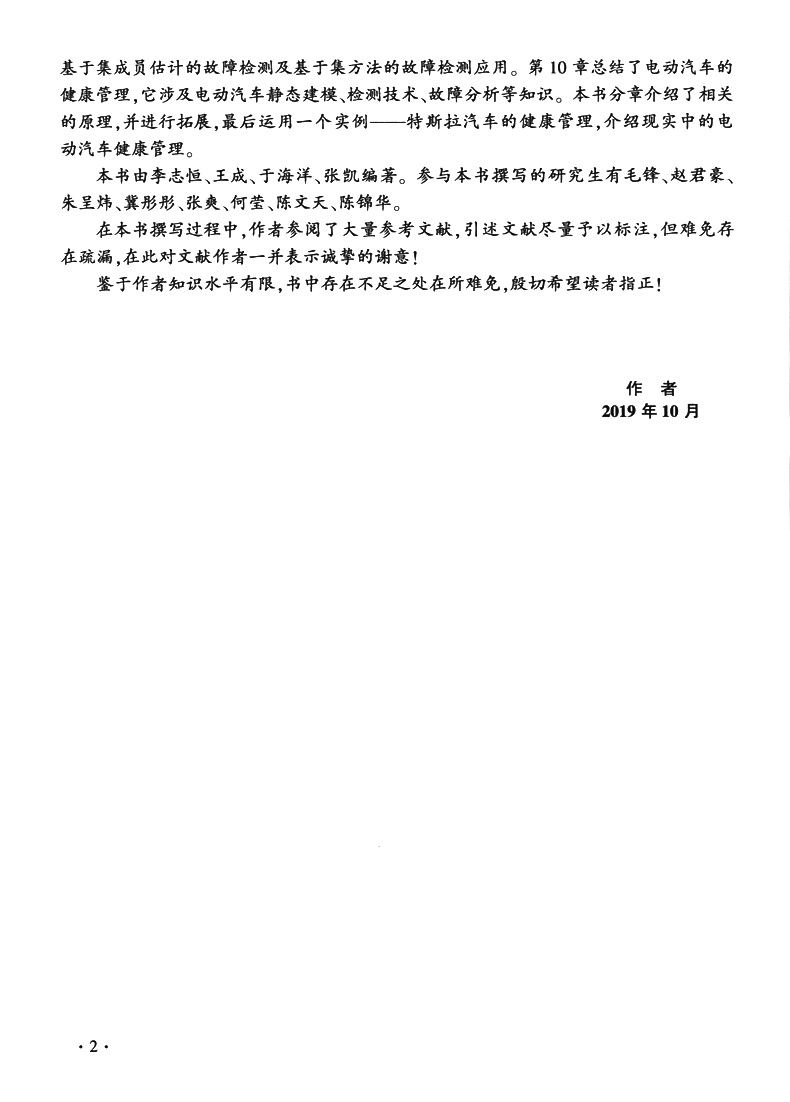 基于集成员估计的故障检测及基于集方法的故障检测应用。第10章总结了电动汽车的健康管理，它涉及电动汽车静态建模、检测技术、故障分析等知识。本书分章介绍了相关的原理，并进行拓展，最后运用一个实例——特斯拉汽车的健康管理，介绍现实中的电动汽车健康管理。

本书由李志恒、王成、于海洋、张凯编著。参与本书撰写的研究生有毛锋、赵君豪、朱呈炜、冀彤彤、张爽、何莹、陈文天、陈锦华。

在本书撰写过程中，作者参阅了大量参考文献，引述文献尽量予以标注，但难免存在疏漏，在此对文献作者一并表示诚挚的谢意！

鉴于作者知识水平有限，书中存在不足之处在所难免，殷切希望读者指正！

作　者
2019年10月

·2·